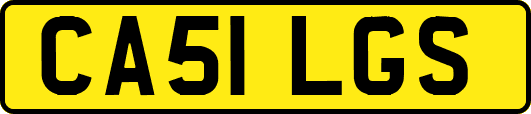 CA51 LGS